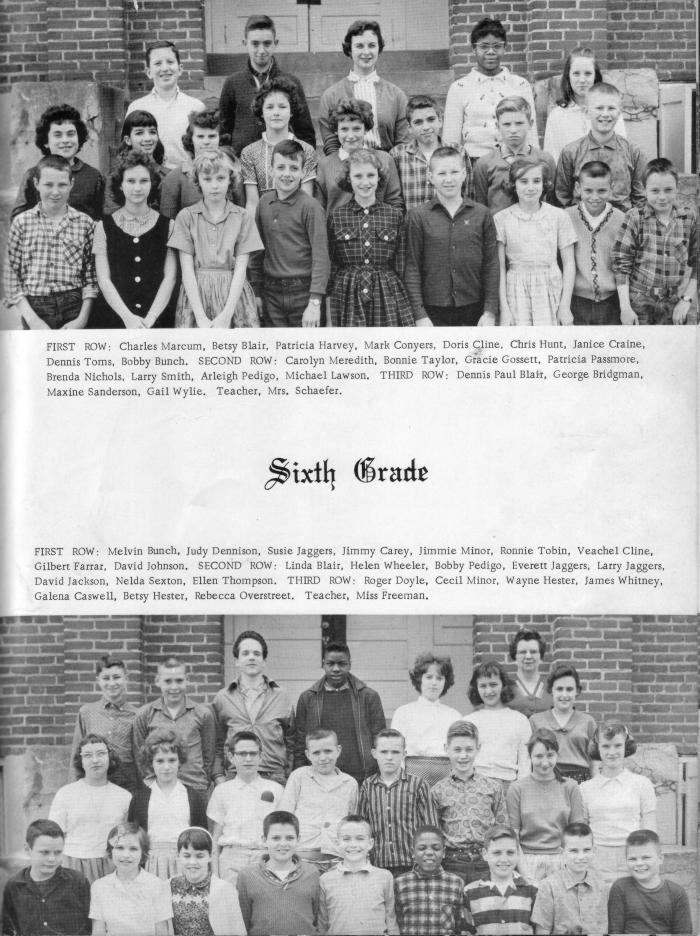 FIRST ROW: Charles Marcum, Betsy Blair, Patricia Harvey, Mark Conyers, Doris Cline, Chris Hunt, Janice Craine, Dennis Toms, Bobby Bunch. SECOND ROW: Carolyn Meredith, Bonnie Taylor, Gracie Gossett, Patricia Passmore, Brenda Nichols, Larry Smith, Arleigh Pedigo, Michael Lawson. THIRD ROW: Dennis Paul Blair, George Bridgman, Maxine Sanderson, Gail Wylie. Teacher, Mrs. Schaefer.

Sixth Grade

FIRST ROW: Melvin Bunch, Judy Dennison, Susie Jaggers, Jimmy Carey, Jimmie Minor, Ronnie Tobin, Veachel Cline, Gilbert Farrar, David Johnson. SECOND ROW: Linda Blair, Helen Wheeler, Bobby Pedigo, Everett Jaggers, Larry Jaggers, David Jackson, Nelda Sexton, Ellen Thompson. THIRD ROW: Roger Doyle, Cecil Minor, Wayne Hester, James Whitney, Galena Caswell, Betsy Hester, Rebecca Overstreet. Teacher, Miss Freeman.